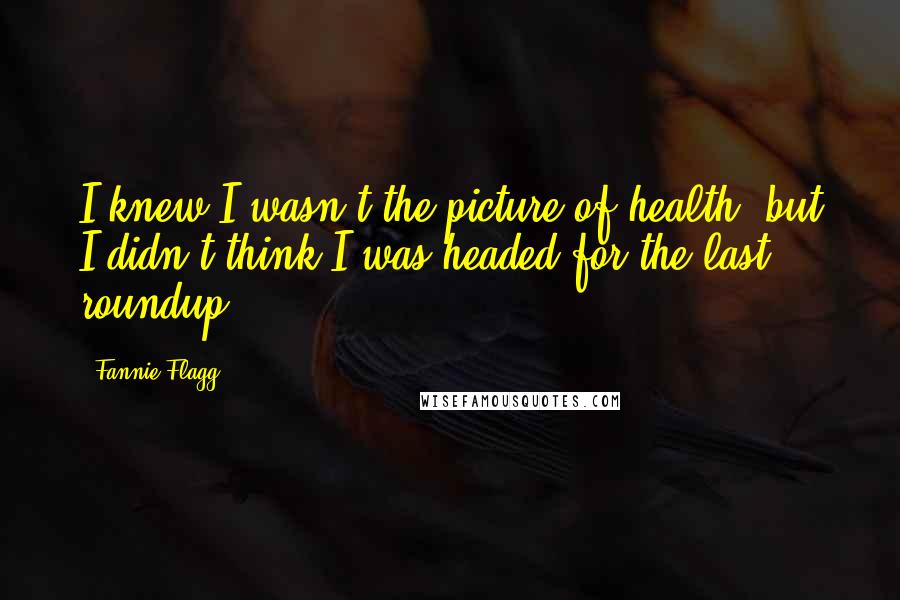 I knew I wasn't the picture of health, but I didn't think I was headed for the last roundup.

Fannie Flagg

WISEFAMOUSQUOTES.COM